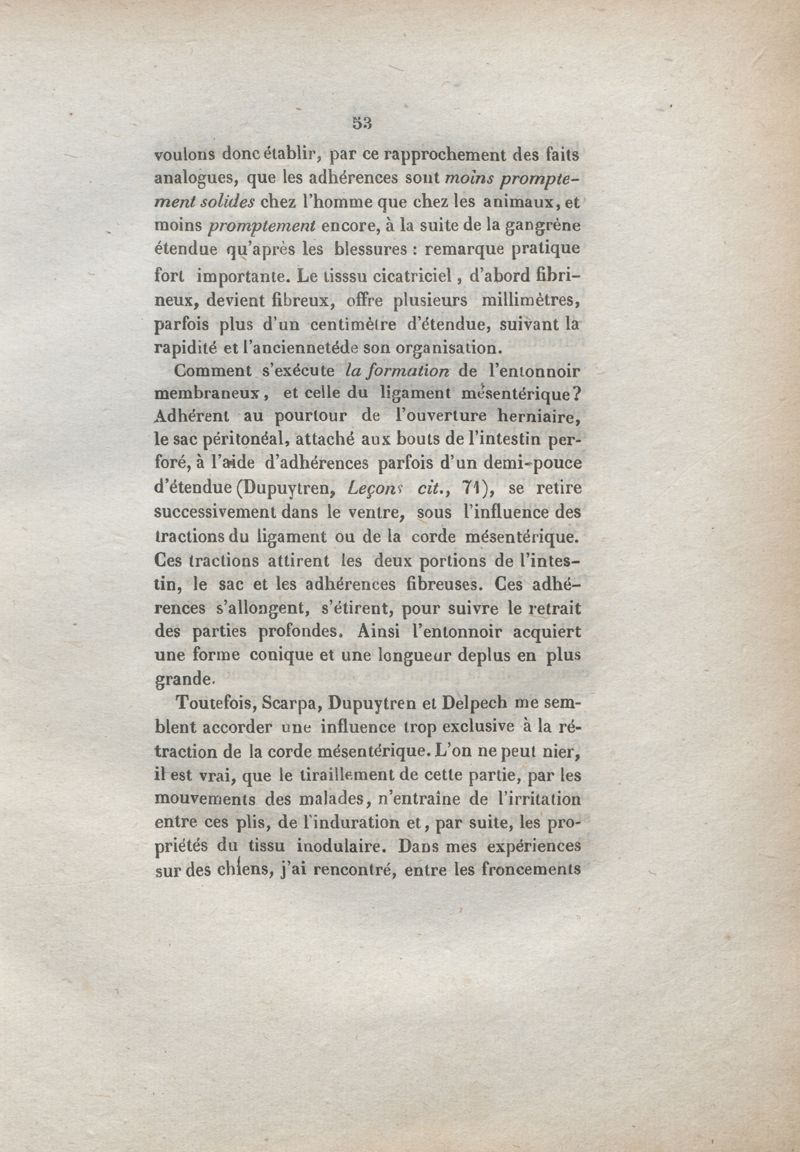 53

voulons donc établir, par ce rapprochement des faits analogues, que les adhérences sont moins promptement solides chez l'homme que chez les animaux, et moins promptement encore, à la suite de la gangrène étendue qu'après les blessures : remarque pratique fort importante. Le tisssu cicatriciel, d'abord fibrineux, devient fibreux, offre plusieurs millimètres, parfois plus d'un centimètre d'étendue, suivant la rapidité et l'anciennetéde son organisation.

Comment s'exécute la formation de l'entonnoir membraneux, et celle du ligament mésentérique? Adhérent au pourtour de l'ouverture herniaire, le sac péritonéal, attaché aux bouts de l'intestin perforé, à l'aide d'adhérences parfois d'un demi-pouce d'étendue (Dupuytren, Leçons cit., 71), se retire successivement dans le ventre, sous l'influence des tractions du ligament ou de la corde mésentérique. Ces tractions attirent les deux portions de l'intestin, le sac et les adhérences fibreuses. Ces adhérences s'allongent, s'étirent, pour suivre le retrait des parties profondes. Ainsi l'entonnoir acquiert une forme conique et une longueur deplus en plus grande.

Toutefois, Scarpa, Dupuytren et Delpech me semblent accorder une influence trop exclusive à la rétraction de la corde mésentérique. L'on ne peut nier, il est vrai, que le tiraillement de cette partie, par les mouvements des malades, n'entraîne de l'irritation entre ces plis, de l'induration et, par suite, les propriétés du tissu inodulaire. Dans mes expériences sur des chiens, j'ai rencontré, entre les froncements